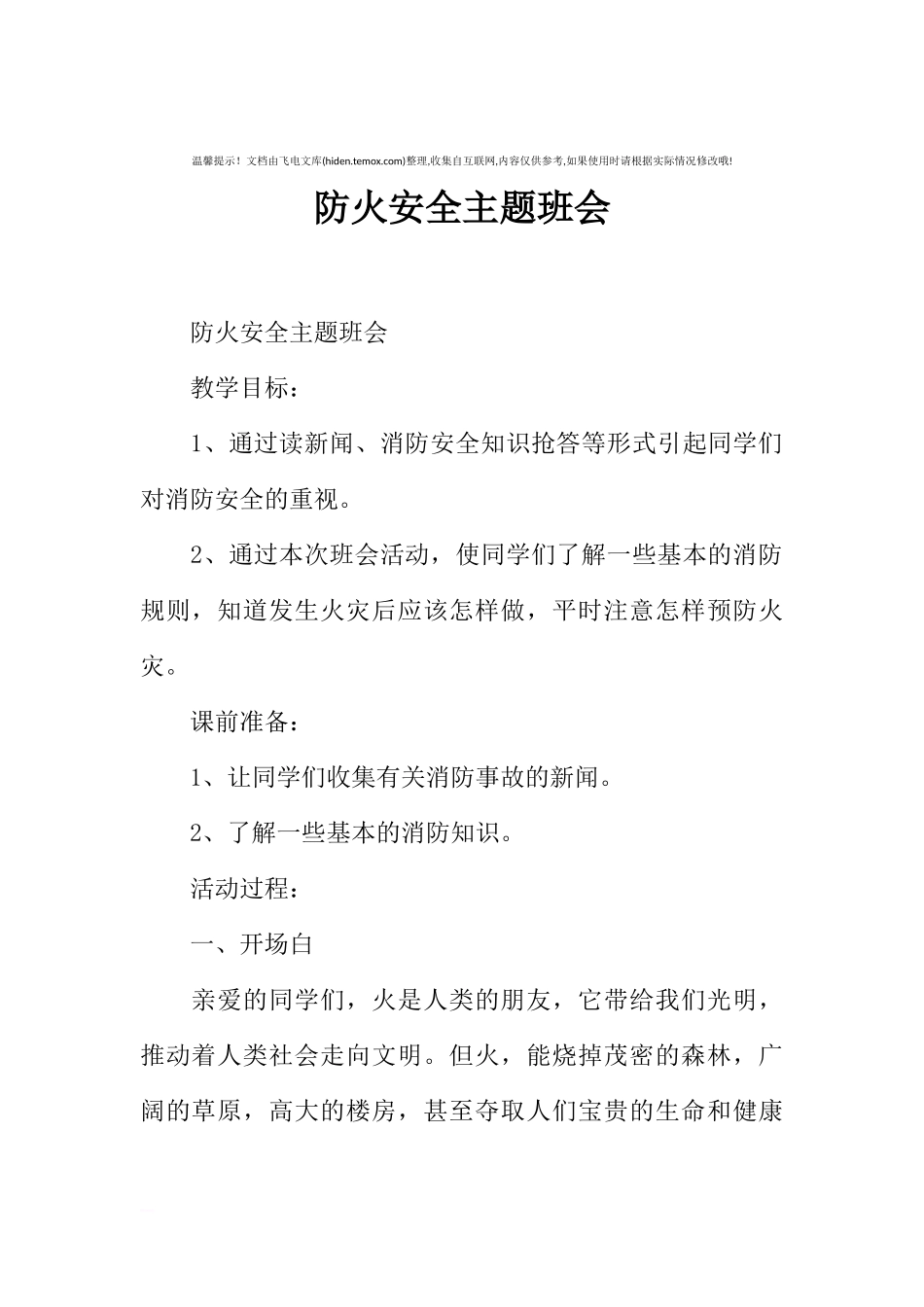 温馨提示！文档由飞电文库(hiden.temox.com)整理,收集自互联网,内容仅供参考,如果使用时请根据实际情况修改哦!

防火安全主题班会

防火安全主题班会

教学目标：

1、通过读新闻、消防安全知识抢答等形式引起同学们对消防安全的重视。

2、通过本次班会活动，使同学们了解一些基本的消防规则，知道发生火灾后应该怎样做，平时注意怎样预防火灾。

课前准备：

1、让同学们收集有关消防事故的新闻。

2、了解一些基本的消防知识。

活动过程：

一、开场白

亲爱的同学们，火是人类的朋友，它带给我们光明，推动着人类社会走向文明。但火，能烧掉茂密的森林，广阔的草原，高大的楼房，甚至夺取人们宝贵的生命和健康